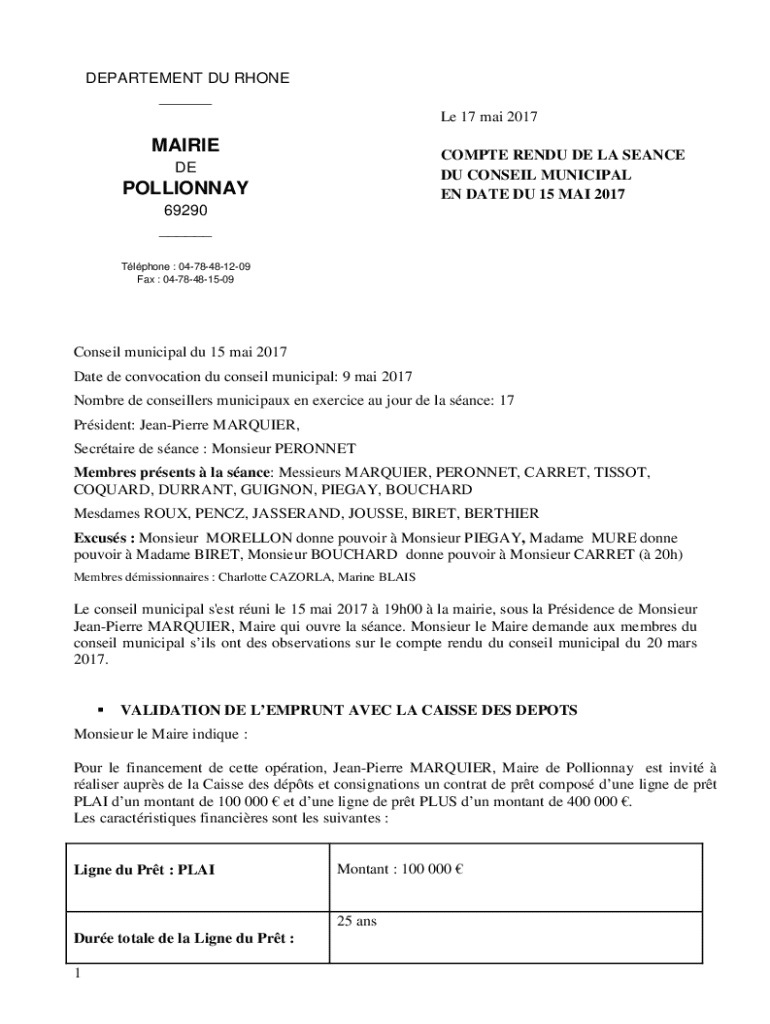 DEPARTEMENT DU RHONE

MAIRIE
DE
POLLIONNAY
69290

Téléphone : 04-78-48-12-09
Fax : 04-78-48-15-09

Le 17 mai 2017

COMPTE RENDU DE LA SEANCE DU CONSEIL MUNICIPAL EN DATE DU 15 MAI 2017

Conseil municipal du 15 mai 2017

Date de convocation du conseil municipal: 9 mai 2017

Nombre de conseillers municipaux en exercice au jour de la séance: 17

Président: Jean-Pierre MARQUIER,

Secrétaire de séance : Monsieur PERONNET

Membres présents à la séance: Messieurs MARQUIER, PERONNET, CARRET, TISSOT, COQUARD, DURRANT, GUIGNON, PIEGAY, BOUCHARD

Mesdames ROUX, PENCZ, JASSERAND, JOUSSE, BIRET, BERTHIER

Excusés : Monsieur MORELLON donne pouvoir à Monsieur PIEGAY, Madame MURE donne pouvoir à Madame BIRET, Monsieur BOUCHARD donne pouvoir à Monsieur CARRET (à 20h)

Membres démissionnaires : Charlotte CAZORLA, Marine BLAIS

Le conseil municipal s'est réuni le 15 mai 2017 à 19h00 à la mairie, sous la Présidence de Monsieur Jean-Pierre MARQUIER, Maire qui ouvre la séance. Monsieur le Maire demande aux membres du conseil municipal s'ils ont des observations sur le compte rendu du conseil municipal du 20 mars 2017.

▪ VALIDATION DE L'EMPRUNT AVEC LA CAISSE DES DEPOTS

Monsieur le Maire indique :

Pour le financement de cette opération, Jean-Pierre MARQUIER, Maire de Pollionnay est invité à réaliser auprès de la Caisse des dépôts et consignations un contrat de prêt composé d'une ligne de prêt PLAI d'un montant de 100 000 € et d'une ligne de prêt PLUS d'un montant de 400 000 €.
Les caractéristiques financières sont les suivantes :

| Ligne du Prêt : PLAI | Montant : 100 000 € |
|---|---|
| Durée totale de la Ligne du Prêt : | 25 ans |

1